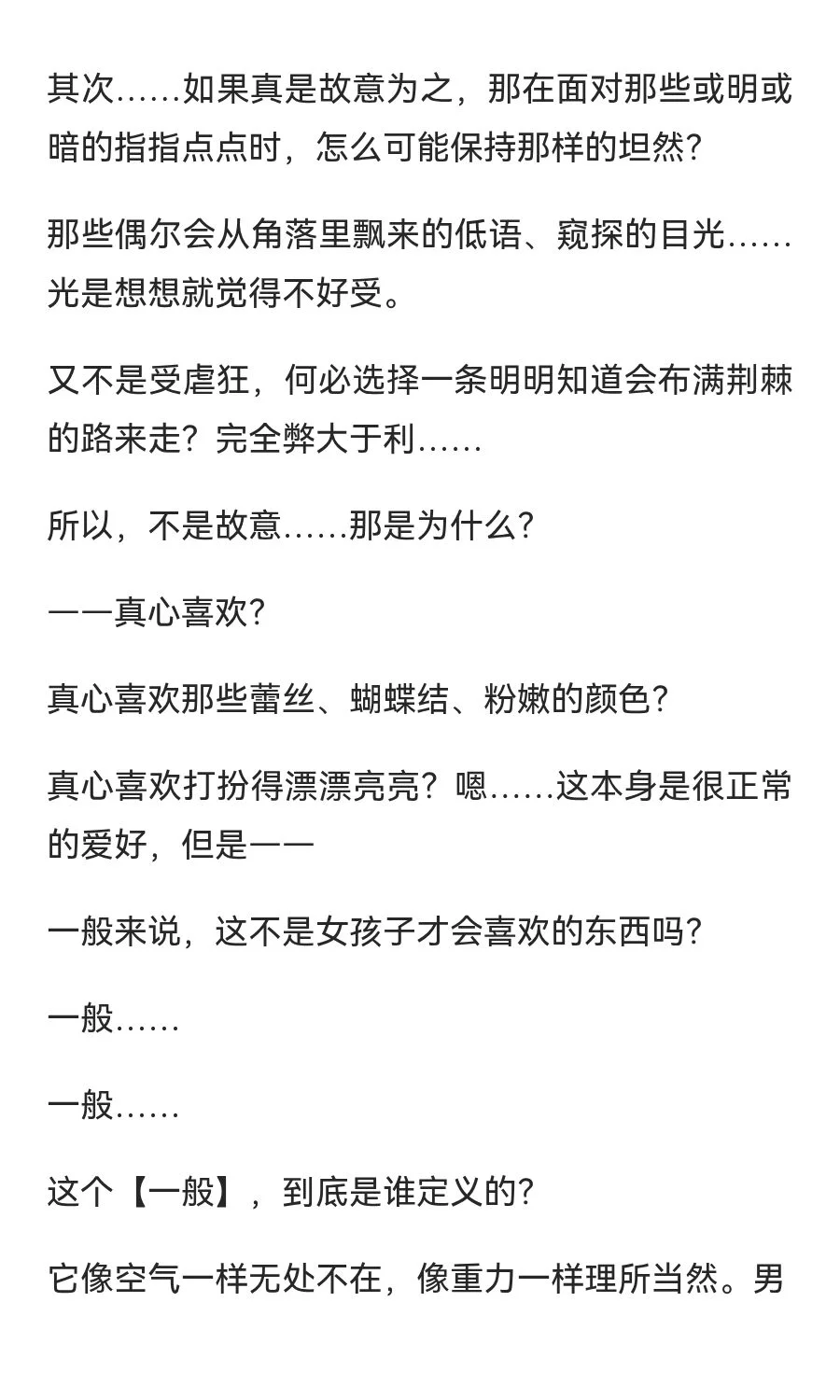 其次……如果真是故意为之，那在面对那些或明或暗的指指点点时，怎么可能保持那样的坦然？

那些偶尔会从角落里飘来的低语、窥探的目光……光是想想就觉得不好受。

又不是受虐狂，何必选择一条明明知道会布满荆棘的路来走？完全弊大于利……

所以，不是故意……那是为什么？

——真心喜欢？

真心喜欢那些蕾丝、蝴蝶结、粉嫩的颜色？

真心喜欢打扮得漂漂亮亮？嗯……这本身是很正常的爱好，但是——

一般来说，这不是女孩子才会喜欢的东西吗？

一般……

一般……

这个【一般】，到底是谁定义的？

它像空气一样无处不在，像重力一样理所当然。男